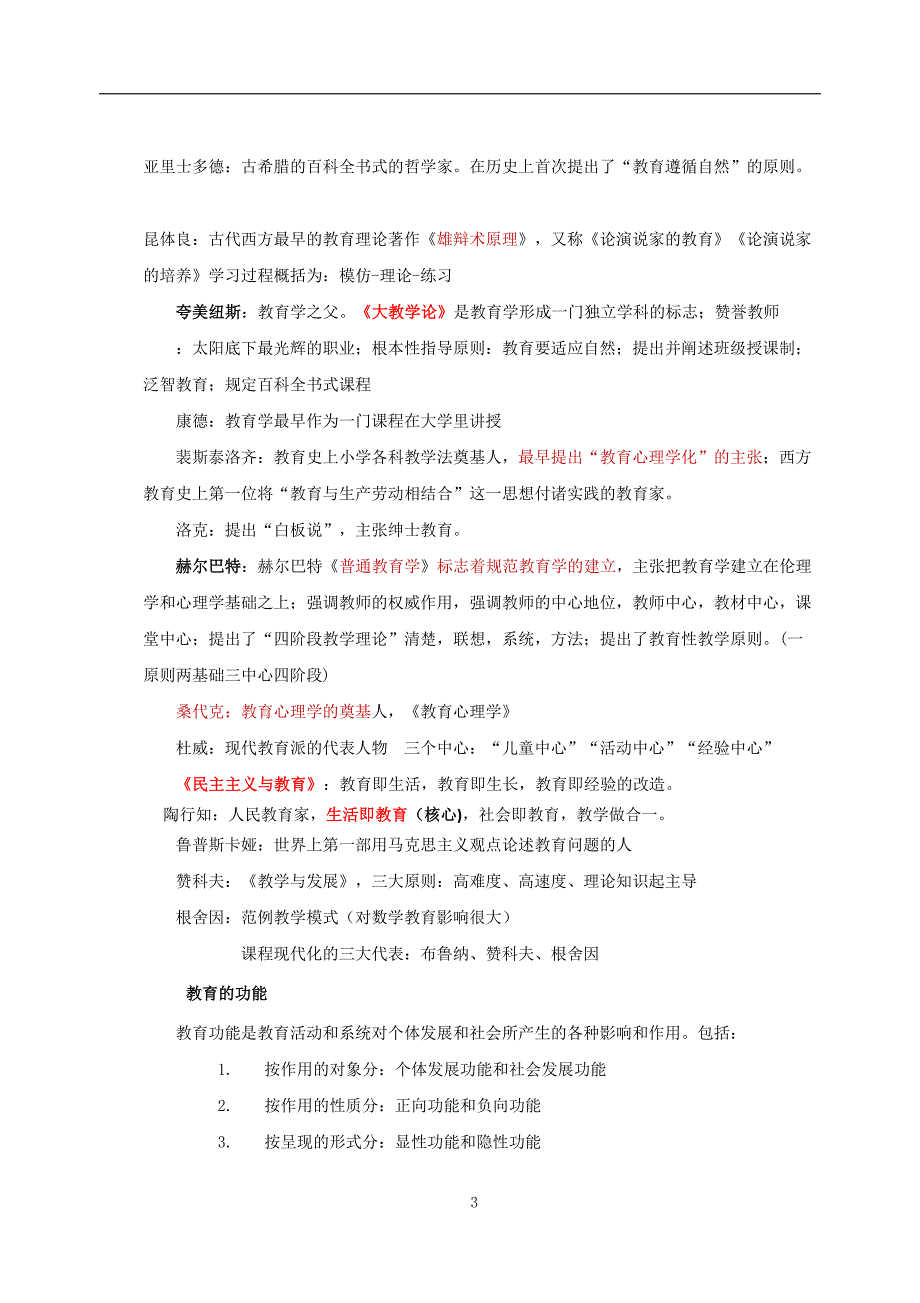 亚里士多德：古希腊的百科全书式的哲学家。在历史上首次提出了“教育遵循自然”的原则。

昆体良：古代西方最早的教育理论著作《雄辩术原理》，又称《论演说家的教育》《论演说家的培养》学习过程概括为：模仿-理论-练习

夸美纽斯：教育学之父。《大教学论》是教育学形成一门独立学科的标志；赞誉教师：太阳底下最光辉的职业；根本性指导原则：教育要适应自然；提出并阐述班级授课制；泛智教育；规定百科全书式课程

康德：教育学最早作为一门课程在大学里讲授

裴斯泰洛齐：教育史上小学各科教学法奠基人，最早提出“教育心理学化”的主张；西方教育史上第一位将“教育与生产劳动相结合”这一思想付诸实践的教育家。

洛克：提出“白板说”，主张绅士教育。

赫尔巴特：赫尔巴特《普通教育学》标志着规范教育学的建立，主张把教育学建立在伦理学和心理学基础之上；强调教师的权威作用，强调教师的中心地位，教师中心，教材中心，课堂中心；提出了“四阶段教学理论”清楚，联想，系统，方法；提出了教育性教学原则。(一原则两基础三中心四阶段)

桑代克：教育心理学的奠基人，《教育心理学》

杜威：现代教育派的代表人物 三个中心：“儿童中心”“活动中心”“经验中心”

《民主主义与教育》：教育即生活，教育即生长，教育即经验的改造。

陶行知：人民教育家，生活即教育（核心)，社会即教育，教学做合一。

鲁普斯卡娅：世界上第一部用马克思主义观点论述教育问题的人

赞科夫：《教学与发展》，三大原则：高难度、高速度、理论知识起主导

根舍因：范例教学模式（对数学教育影响很大）

课程现代化的三大代表：布鲁纳、赞科夫、根舍因

教育的功能

教育功能是教育活动和系统对个体发展和社会所产生的各种影响和作用。包括：

1. 按作用的对象分：个体发展功能和社会发展功能

2. 按作用的性质分：正向功能和负向功能

3. 按呈现的形式分：显性功能和隐性功能

3